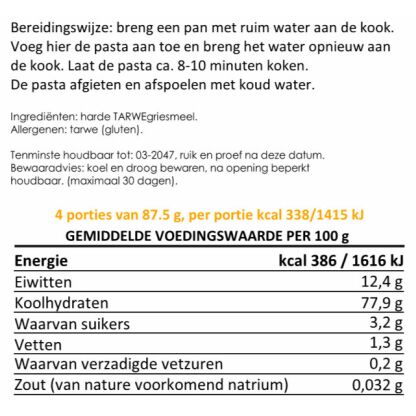 Bereidingswijze: breng een pan met ruim water aan de kook. Voeg hier de pasta aan toe en breng het water opnieuw aan de kook. Laat de pasta ca. 8-10 minuten koken.
De pasta afgieten en afspoelen met koud water.

Ingrediënten: harde TARWEgriesmeel.
Allergenen: tarwe (gluten).

Tenminste houdbaar tot: 03-2047, ruik en proef na deze datum.
Bewaaradvies: koel en droog bewaren, na opening beperkt houdbaar. (maximaal 30 dagen).

4 porties van 87.5 g, per portie kcal 338/1415 kJ

GEMIDDELDE VOEDINGSWAARDE PER 100 g

| Energie | kcal 386 / 1616 kJ |
|---|---|
| Eiwitten | 12,4 g |
| Koolhydraten | 77,9 g |
| Waarvan suikers | 3,2 g |
| Vetten | 1,3 g |
| Waarvan verzadigde vetzuren | 0,2 g |
| Zout (van nature voorkomend natrium) | 0,032 g |